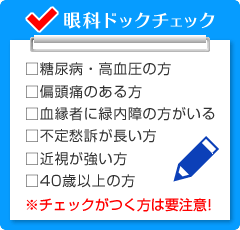 眼科ドックチェック

□糖尿病・高血圧の方
□偏頭痛のある方
□血縁者に緑内障の方がいる
□不定愁訴が長い方
□近視が強い方
□40歳以上の方

※チェックがつく方は要注意!